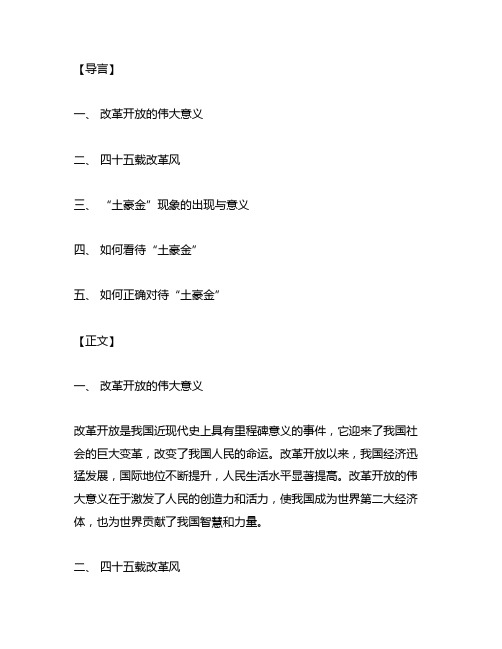 【导言】

一、 改革开放的伟大意义

二、 四十五载改革风

三、 “土豪金”现象的出现与意义

四、 如何看待“土豪金”

五、 如何正确对待“土豪金”

【正文】

一、 改革开放的伟大意义

改革开放是我国近现代史上具有里程碑意义的事件，它迎来了我国社会的巨大变革，改变了我国人民的命运。改革开放以来，我国经济迅猛发展，国际地位不断提升，人民生活水平显著提高。改革开放的伟大意义在于激发了人民的创造力和活力，使我国成为世界第二大经济体，也为世界贡献了我国智慧和力量。

二、 四十五载改革风